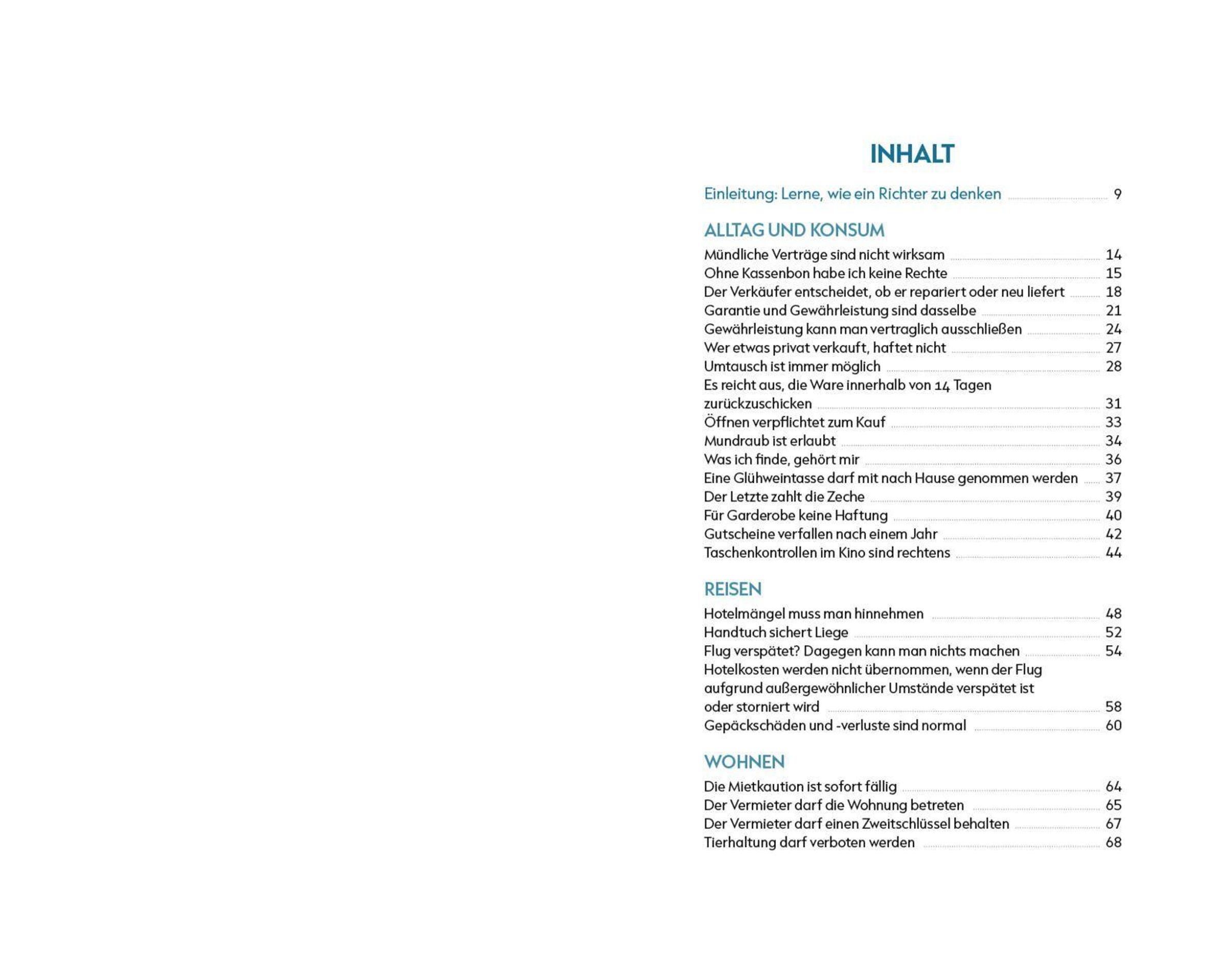 INHALT

Einleitung: Lerne, wie ein Richter zu denken 9

ALLTAG UND KONSUM

Mündliche Verträge sind nicht wirksam 14
Ohne Kassenbon habe ich keine Rechte 15
Der Verkäufer entscheidet, ob er repariert oder neu liefert 18
Garantie und Gewährleistung sind dasselbe 21
Gewährleistung kann man vertraglich ausschließen 24
Wer etwas privat verkauft, haftet nicht 27
Umtausch ist immer möglich 28
Es reicht aus, die Ware innerhalb von 14 Tagen zurückzuschicken 31
Öffnen verpflichtet zum Kauf 33
Mundraub ist erlaubt 34
Was ich finde, gehört mir 36
Eine Glühweintasse darf mit nach Hause genommen werden 37
Der Letzte zahlt die Zeche 39
Für Garderobe keine Haftung 40
Gutscheine verfallen nach einem Jahr 42
Taschenkontrollen im Kino sind rechtens 44

REISEN

Hotelmängel muss man hinnehmen 48
Handtuch sichert Liege 52
Flug verspätet? Dagegen kann man nichts machen 54
Hotelkosten werden nicht übernommen, wenn der Flug aufgrund außergewöhnlicher Umstände verspätet ist oder storniert wird 58
Gepäckschäden und -verluste sind normal 60

WOHNEN

Die Mietkaution ist sofort fällig 64
Der Vermieter darf die Wohnung betreten 65
Der Vermieter darf einen Zweitschlüssel behalten 67
Tierhaltung darf verboten werden 68